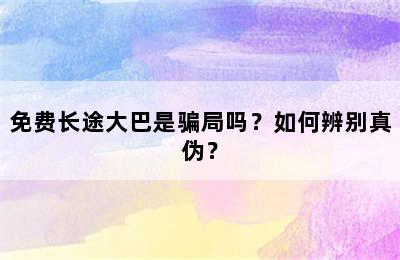 免费长途大巴是骗局吗？如何辨别真伪？